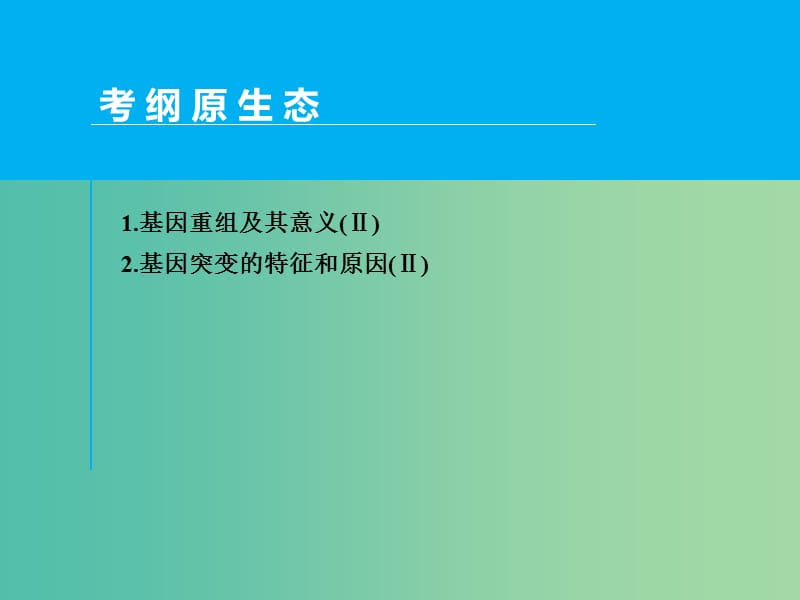 考纲原生态

1.基因重组及其意义(Ⅱ)
2.基因突变的特征和原因(Ⅱ)